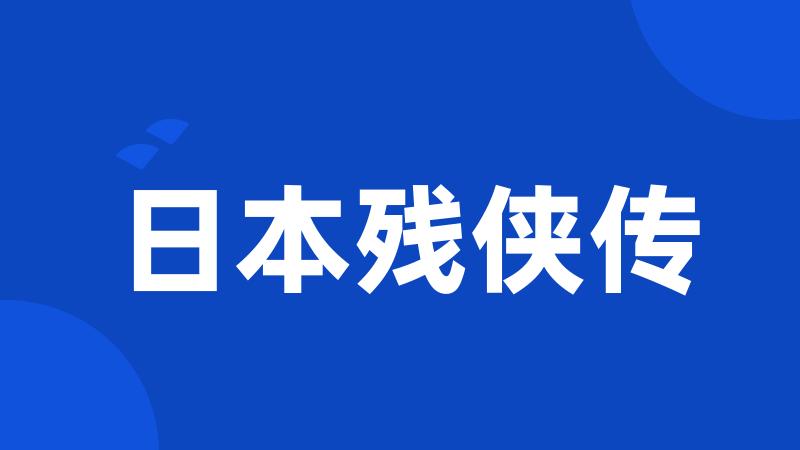 日本残侠传